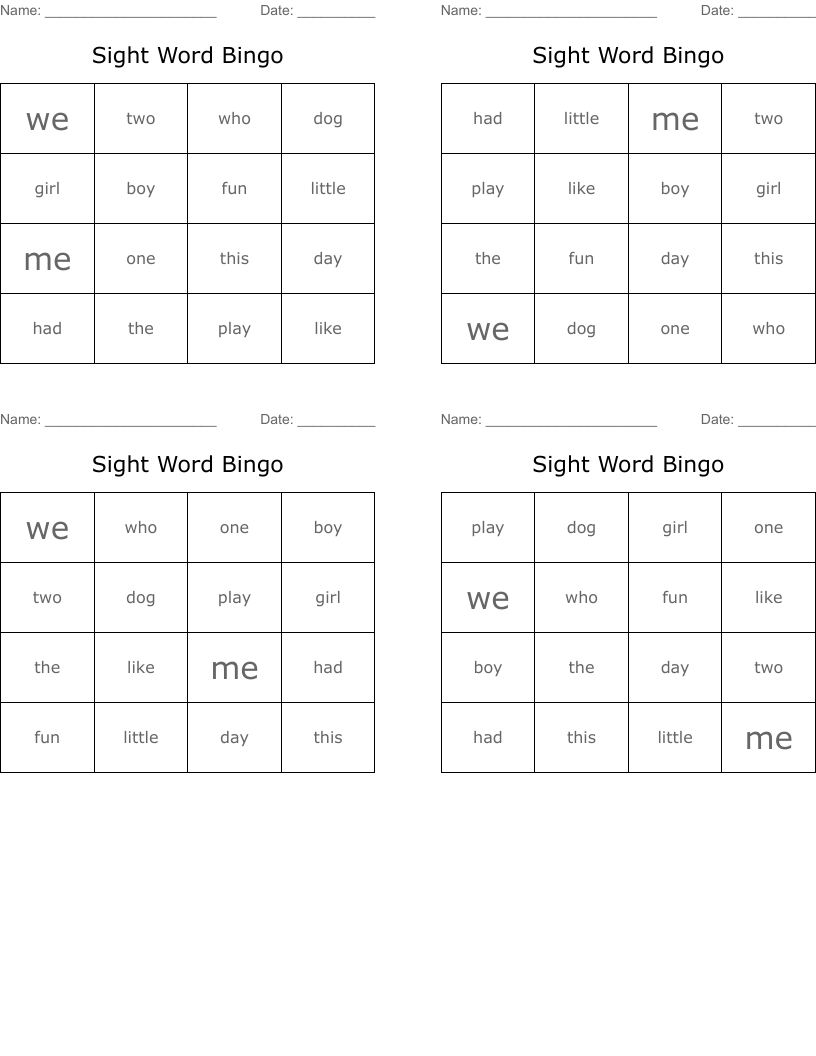 Name: ______________________ Date: __________

Sight Word Bingo

| we | two | who | dog |
|---|---|---|---|
| girl | boy | fun | little |
| me | one | this | day |
| had | the | play | like |

Name: ______________________ Date: __________

Sight Word Bingo

| had | little | me | two |
|---|---|---|---|
| play | like | boy | girl |
| the | fun | day | this |
| we | dog | one | who |

Name: ______________________ Date: __________

Sight Word Bingo

| we | who | one | boy |
|---|---|---|---|
| two | dog | play | girl |
| the | like | me | had |
| fun | little | day | this |

Name: ______________________ Date: __________

Sight Word Bingo

| play | dog | girl | one |
|---|---|---|---|
| we | who | fun | like |
| boy | the | day | two |
| had | this | little | me |